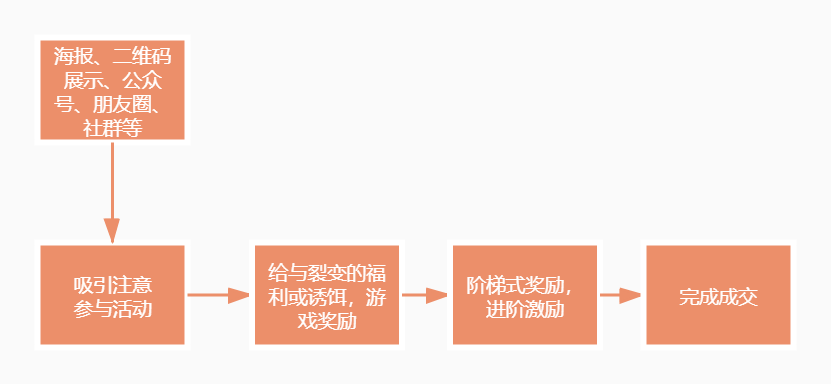 海报、二维码展示、公众号、朋友圈、社群等

吸引注意参与活动

给与裂变的福利或诱饵，游戏奖励

阶梯式奖励，进阶激励

完成成交